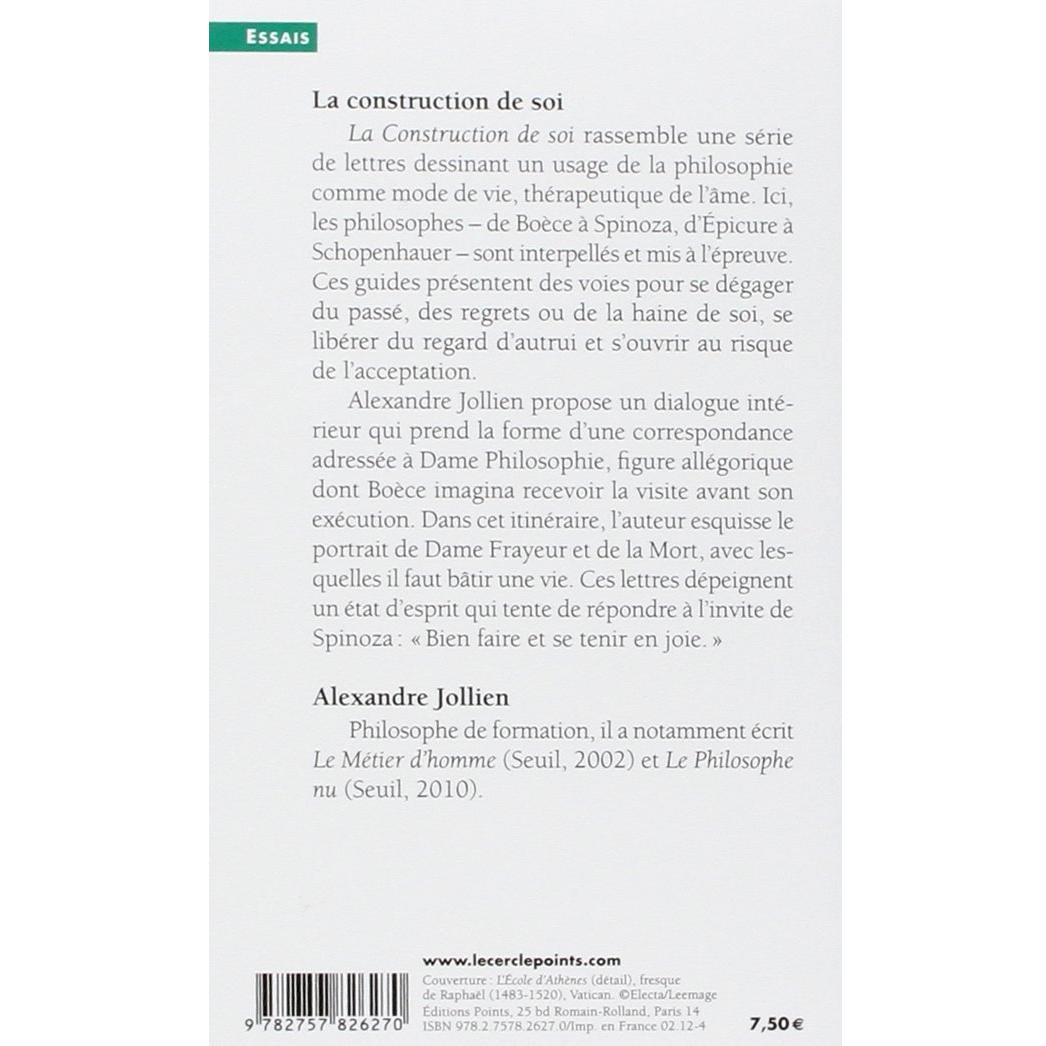 ESSAIS

La construction de soi

La Construction de soi rassemble une série de lettres dessinant un usage de la philosophie comme mode de vie, thérapeutique de l'âme. Ici, les philosophes – de Boèce à Spinoza, d'Épicure à Schopenhauer – sont interpellés et mis à l'épreuve. Ces guides présentent des voies pour se dégager du passé, des regrets ou de la haine de soi, se libérer du regard d'autrui et s'ouvrir au risque de l'acceptation.

Alexandre Jollien propose un dialogue intérieur qui prend la forme d'une correspondance adressée à Dame Philosophie, figure allégorique dont Boèce imagina recevoir la visite avant son exécution. Dans cet itinéraire, l'auteur esquisse le portrait de Dame Frayeur et de la Mort, avec lesquelles il faut bâtir une vie. Ces lettres dépeignent un état d'esprit qui tente de répondre à l'invite de Spinoza : « Bien faire et se tenir en joie. »

Alexandre Jollien

Philosophe de formation, il a notamment écrit Le Métier d'homme (Seuil, 2002) et Le Philosophe nu (Seuil, 2010).

www.lecerclepoints.com

Couverture : L'École d'Athènes (détail), fresque de Raphaël (1483-1520), Vatican. ©Electa/Leemage
Éditions Points, 25 bd Romain-Rolland, Paris 14
ISBN 978.2.7578.2627.0/Imp. en France 02.12-4

9 782757 826270

7,50 €